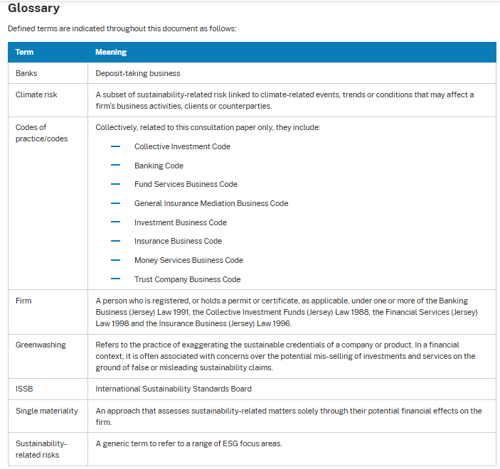 Glossary

Defined terms are indicated throughout this document as follows:

| Term | Meaning |
|---|---|
| Banks | Deposit-taking business |
| Climate risk | A subset of sustainability-related risk linked to climate-related events, trends or conditions that may affect a firm's business activities, clients or counterparties. |
| Codes of practice/codes | Collectively, related to this consultation paper only, they include: — Collective Investment Code — Banking Code — Fund Services Business Code — General Insurance Mediation Business Code — Investment Business Code — Insurance Business Code — Money Services Business Code — Trust Company Business Code |
| Firm | A person who is registered, or holds a permit or certificate, as applicable, under one or more of the Banking Business (Jersey) Law 1991, the Collective Investment Funds (Jersey) Law 1988, the Financial Services (Jersey) Law 1998 and the Insurance Business (Jersey) Law 1996. |
| Greenwashing | Refers to the practice of exaggerating the sustainable credentials of a company or product. In a financial context, it is often associated with concerns over the potential mis-selling of investments and services on the ground of false or misleading sustainability claims. |
| ISSB | International Sustainability Standards Board |
| Single materiality | An approach that assesses sustainability-related matters solely through their potential financial effects on the firm. |
| Sustainability-related risks | A generic term to refer to a range of ESG focus areas. |